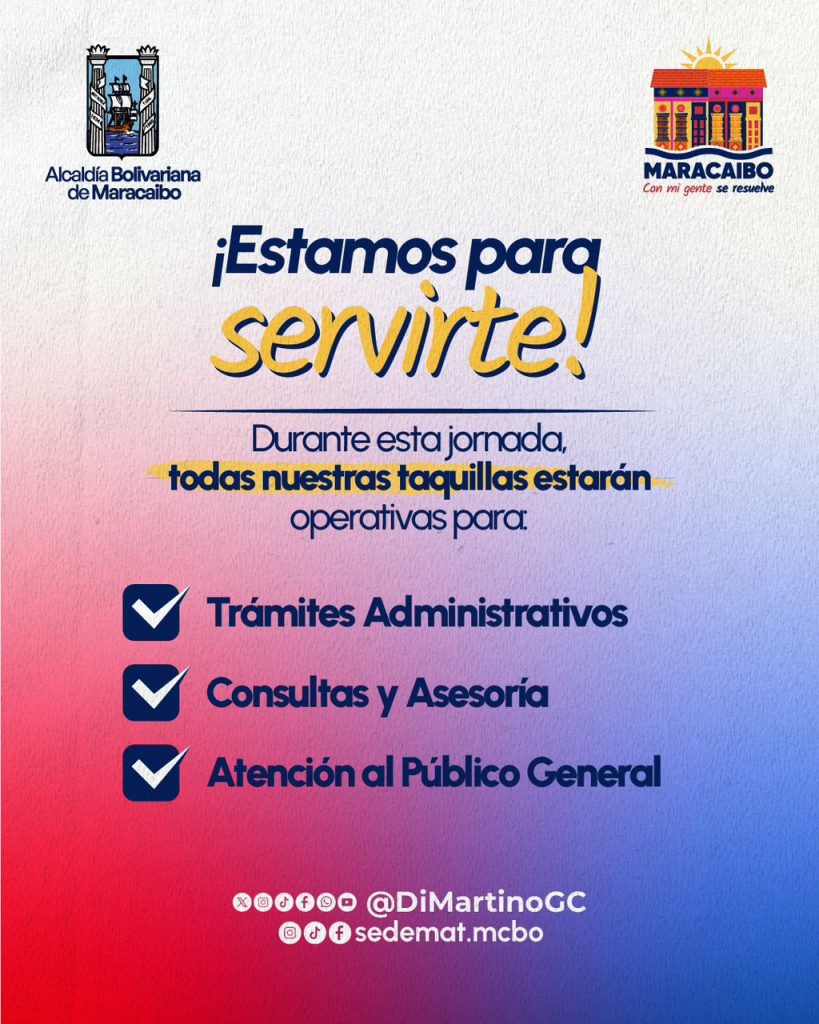 Alcaldía Bolivariana de Maracaibo

MARACAIBO
Con mi gente se resuelve

¡Estamos para servirte!

Durante esta jornada, todas nuestras taquillas estarán operativas para:

☑ Trámites Administrativos
☑ Consultas y Asesoría
☑ Atención al Público General

@DiMartinoGC
sedemat.mcbo